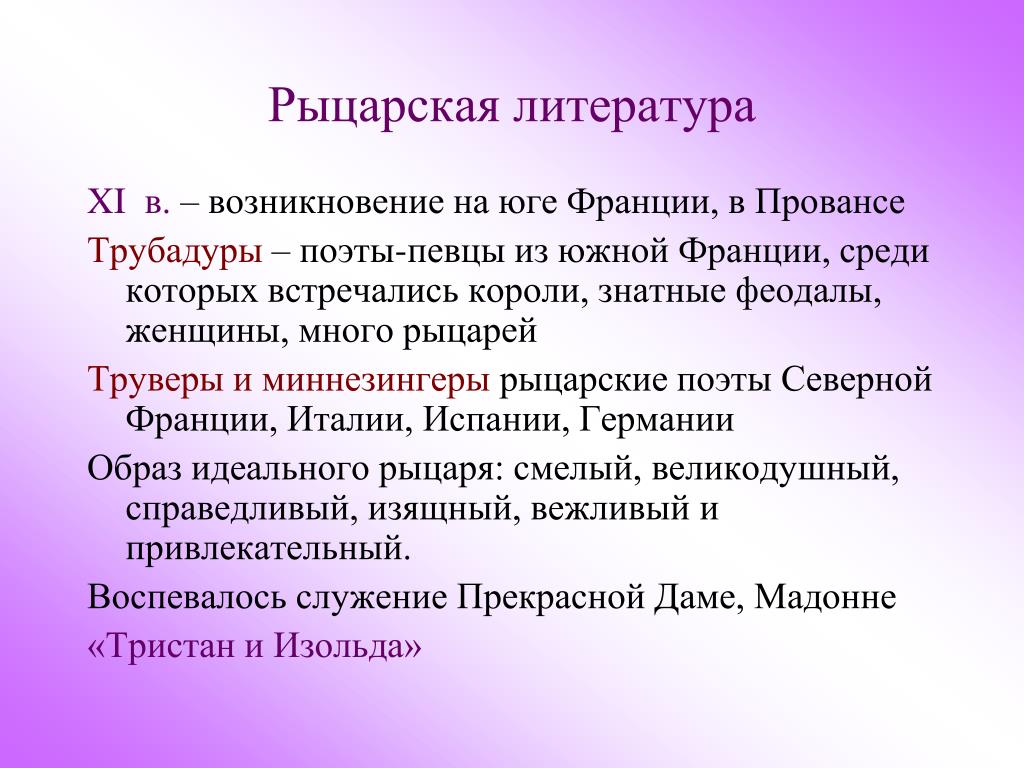 Рыцарская литература

XI в. – возникновение на юге Франции, в Провансе

Трубадуры – поэты-певцы из южной Франции, среди которых встречались короли, знатные феодалы, женщины, много рыцарей

Труверы и миннезингеры рыцарские поэты Северной Франции, Италии, Испании, Германии

Образ идеального рыцаря: смелый, великодушный, справедливый, изящный, вежливый и привлекательный.

Воспевалось служение Прекрасной Даме, Мадонне

«Тристан и Изольда»